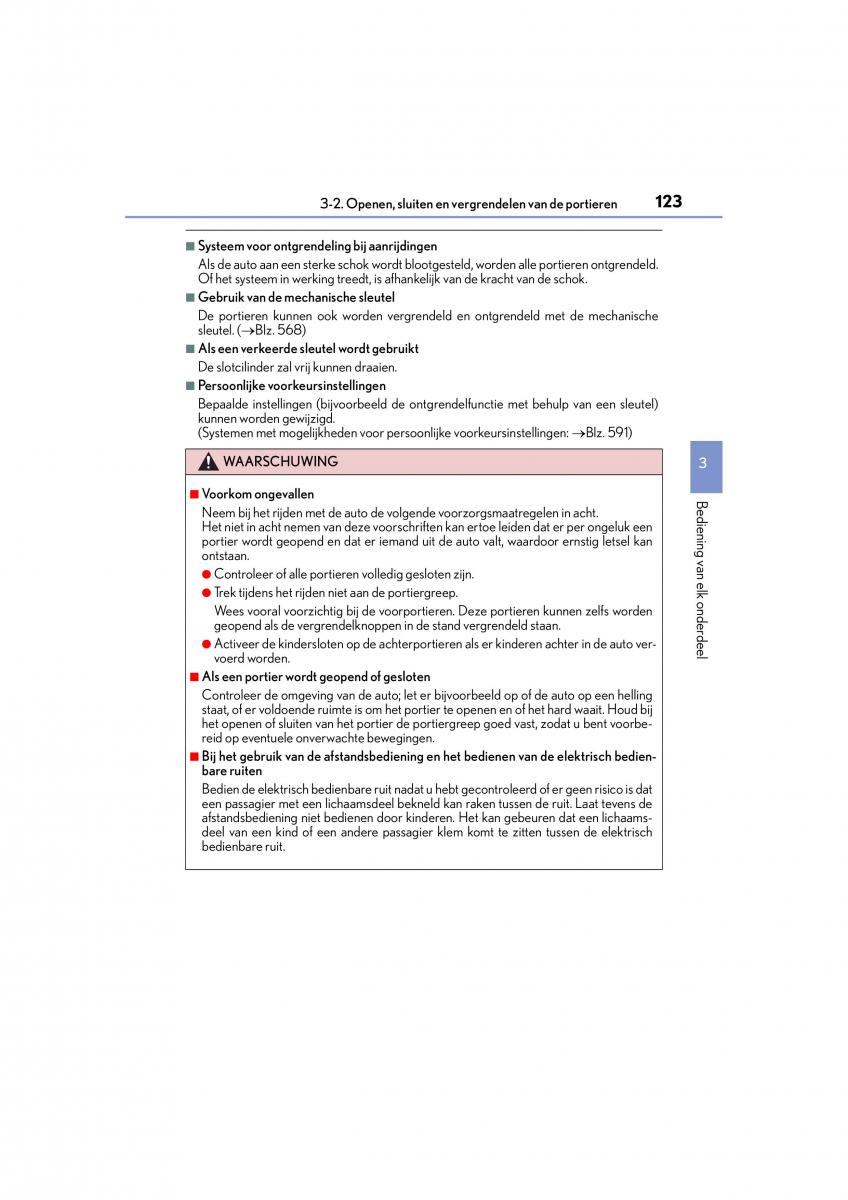 3-2. Openen, sluiten en vergrendelen van de portieren

123

■ Systeem voor ontgrendeling bij aanrijdingen

Als de auto aan een sterke schok wordt blootgesteld, worden alle portieren ontgrendeld. Of het systeem in werking treedt, is afhankelijk van de kracht van de schok.

■ Gebruik van de mechanische sleutel

De portieren kunnen ook worden vergrendeld en ontgrendeld met de mechanische sleutel. (→Blz. 568)

■ Als een verkeerde sleutel wordt gebruikt

De slotcilinder zal vrij kunnen draaien.

■ Persoonlijke voorkeursinstellingen

Bepaalde instellingen (bijvoorbeeld de ontgrendelfunctie met behulp van een sleutel) kunnen worden gewijzigd.
(Systemen met mogelijkheden voor persoonlijke voorkeursinstellingen: →Blz. 591)

WAARSCHUWING

■ Voorkom ongevallen

Neem bij het rijden met de auto de volgende voorzorgsmaatregelen in acht. Het niet in acht nemen van deze voorschriften kan ertoe leiden dat er per ongeluk een portier wordt geopend en dat er iemand uit de auto valt, waardoor ernstig letsel kan ontstaan.

● Controleer of alle portieren volledig gesloten zijn.

● Trek tijdens het rijden niet aan de portiergreep.

Wees vooral voorzichtig bij de voorportieren. Deze portieren kunnen zelfs worden geopend als de vergrendelknoppen in de stand vergrendeld staan.

● Activeer de kindersloten op de achterportieren als er kinderen achter in de auto vervoerd worden.

■ Als een portier wordt geopend of gesloten

Controleer de omgeving van de auto; let er bijvoorbeeld op of de auto op een helling staat, of er voldoende ruimte is om het portier te openen en of het hard waait. Houd bij het openen of sluiten van het portier de portiergreep goed vast, zodat u bent voorbereid op eventuele onverwachte bewegingen.

■ Bij het gebruik van de afstandsbediening en het bedienen van de elektrisch bedienbare ruiten

Bedien de elektrisch bedienbare ruit nadat u hebt gecontroleerd of er geen risico is dat een passagier met een lichaamsdeel bekneld kan raken tussen de ruit. Laat tevens de afstandsbediening niet bedienen door kinderen. Het kan gebeuren dat een lichaamsdeel van een kind of een andere passagier klem komt te zitten tussen de elektrisch bedienbare ruit.

3

Bediening van elk onderdeel